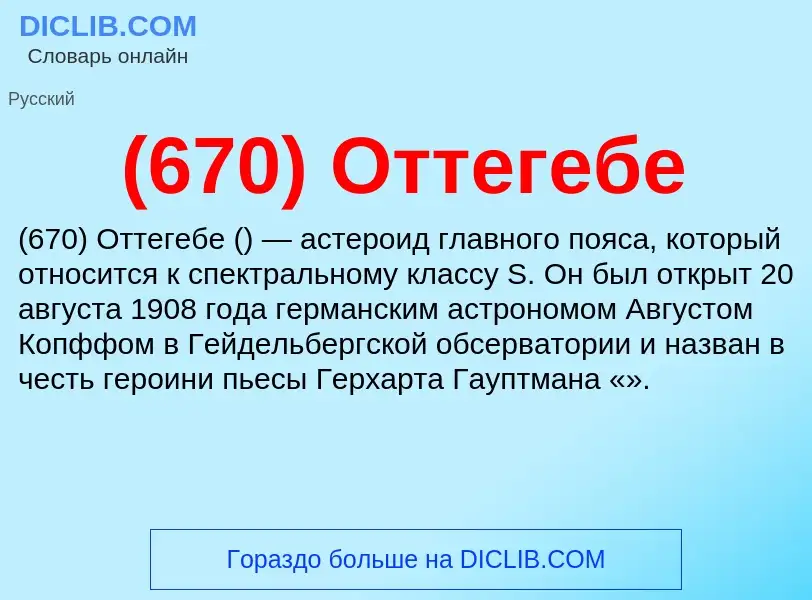 DICLIB.COM
Словарь онлайн

Русский

(670) Оттегебе

(670) Оттегебе () — астероид главного пояса, который относится к спектральному классу S. Он был открыт 20 августа 1908 года германским астрономом Августом Копффом в Гейдельбергской обсерватории и назван в честь героини пьесы Герхарта Гауптмана «».

Гораздо больше на DICLIB.COM